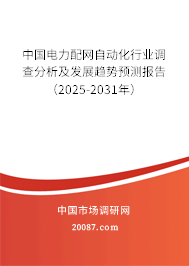 中国电力配网自动化行业调查分析及发展趋势预测报告（2025-2031年）

中国市场调研网

20087.com